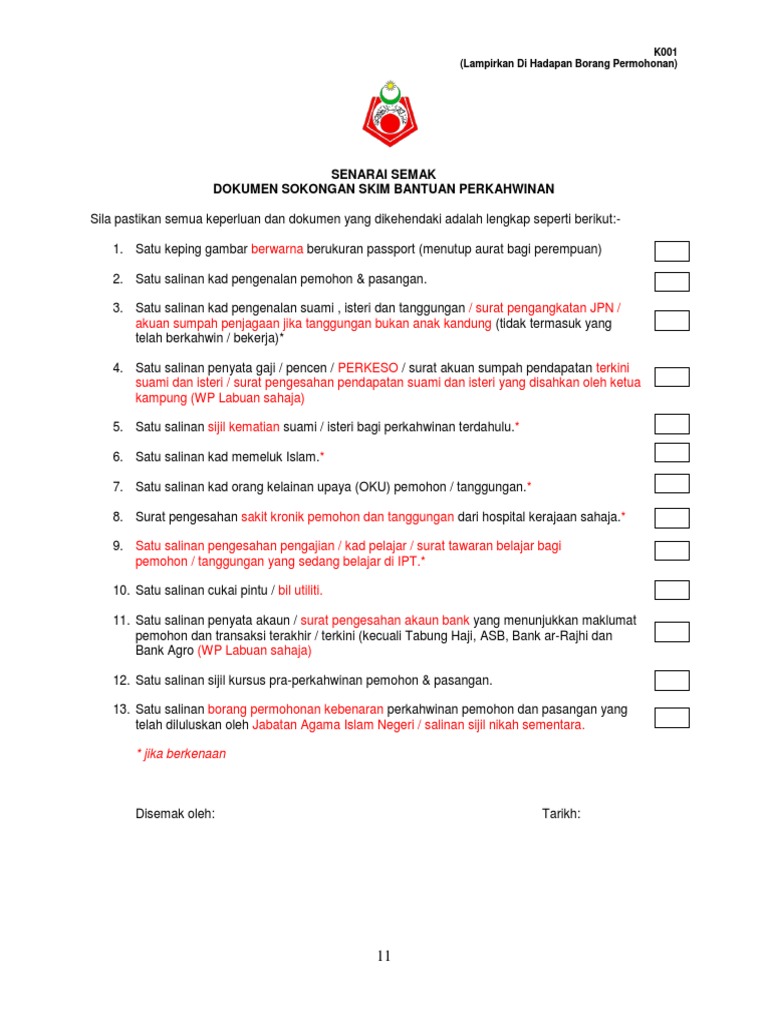 K001
(Lampirkan Di Hadapan Borang Permohonan)

SENARAI SEMAK
DOKUMEN SOKONGAN SKIM BANTUAN PERKAHWINAN

Sila pastikan semua keperluan dan dokumen yang dikehendaki adalah lengkap seperti berikut:-

1. Satu keping gambar berwarna berukuran passport (menutup aurat bagi perempuan)

2. Satu salinan kad pengenalan pemohon & pasangan.

3. Satu salinan kad pengenalan suami , isteri dan tanggungan / surat pengangkatan JPN / akuan sumpah penjagaan jika tanggungan bukan anak kandung (tidak termasuk yang telah berkahwin / bekerja)*

4. Satu salinan penyata gaji / pencen / PERKESO / surat akuan sumpah pendapatan terkini suami dan isteri / surat pengesahan pendapatan suami dan isteri yang disahkan oleh ketua kampung (WP Labuan sahaja)

5. Satu salinan sijil kematian suami / isteri bagi perkahwinan terdahulu.*

6. Satu salinan kad memeluk Islam.*

7. Satu salinan kad orang kelainan upaya (OKU) pemohon / tanggungan.*

8. Surat pengesahan sakit kronik pemohon dan tanggungan dari hospital kerajaan sahaja.*

9. Satu salinan pengesahan pengajian / kad pelajar / surat tawaran belajar bagi pemohon / tanggungan yang sedang belajar di IPT.*

10. Satu salinan cukai pintu / bil utiliti.

11. Satu salinan penyata akaun / surat pengesahan akaun bank yang menunjukkan maklumat pemohon dan transaksi terakhir / terkini (kecuali Tabung Haji, ASB, Bank ar-Rajhi dan Bank Agro (WP Labuan sahaja)

12. Satu salinan sijil kursus pra-perkahwinan pemohon & pasangan.

13. Satu salinan borang permohonan kebenaran perkahwinan pemohon dan pasangan yang telah diluluskan oleh Jabatan Agama Islam Negeri / salinan sijil nikah sementara.

* jika berkenaan

Disemak oleh:

Tarikh:

11